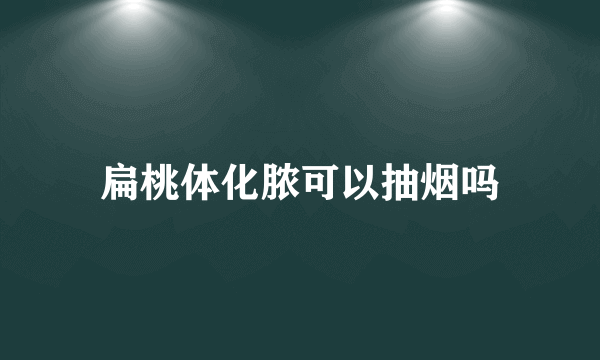 扁桃体化脓可以抽烟吗